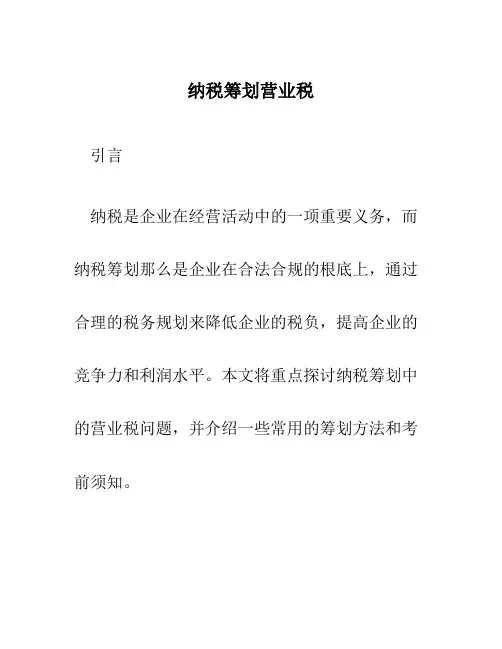 纳税筹划营业税

引言

纳税是企业在经营活动中的一项重要义务，而纳税筹划那么是企业在合法合规的根底上，通过合理的税务规划来降低企业的税负，提高企业的竞争力和利润水平。本文将重点探讨纳税筹划中的营业税问题，并介绍一些常用的筹划方法和考前须知。